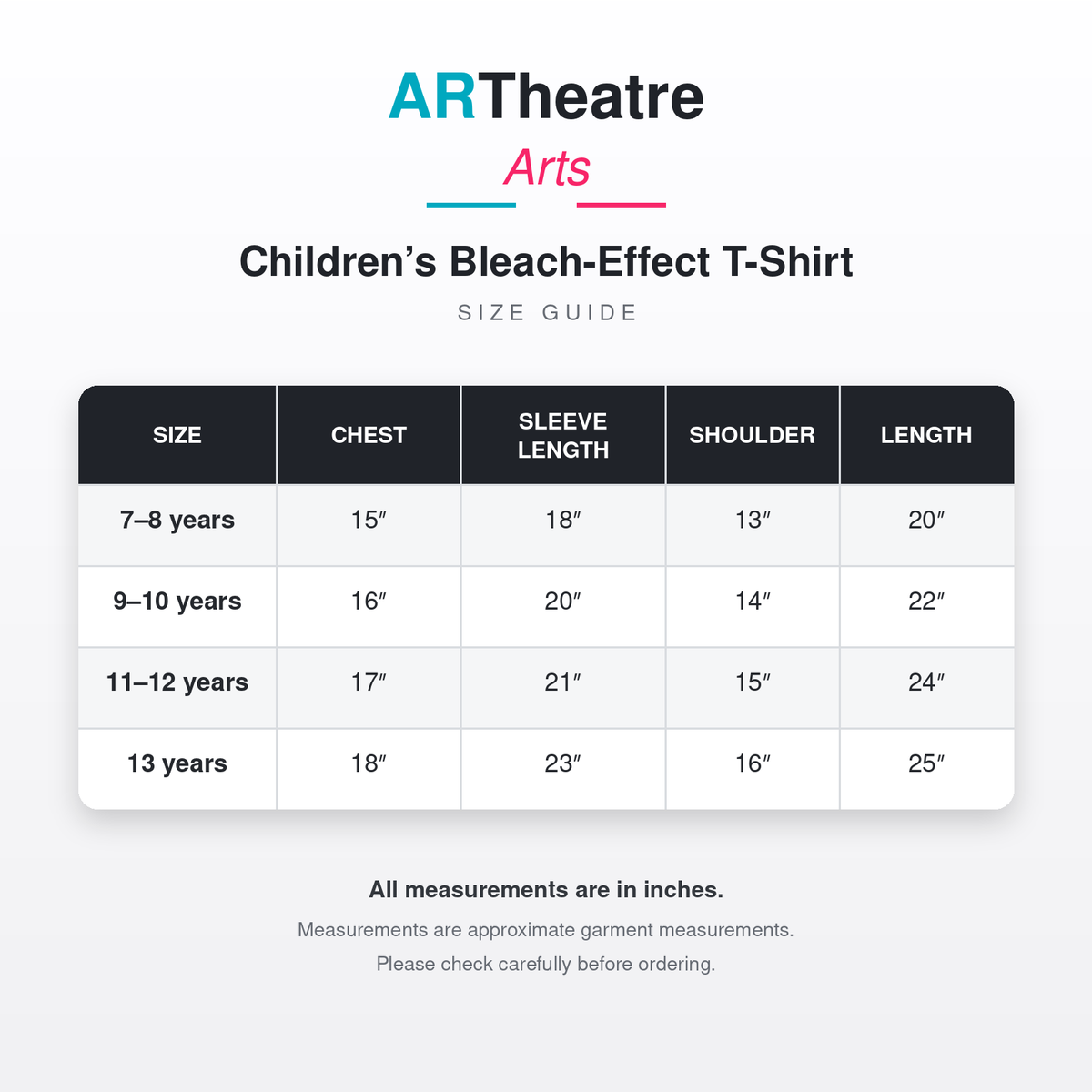 ARTheatre
Arts

Children’s Bleach-Effect T-Shirt
SIZE GUIDE

| SIZE | CHEST | SLEEVE LENGTH | SHOULDER | LENGTH |
|---|---|---|---|---|
| 7–8 years | 15″ | 18″ | 13″ | 20″ |
| 9–10 years | 16″ | 20″ | 14″ | 22″ |
| 11–12 years | 17″ | 21″ | 15″ | 24″ |
| 13 years | 18″ | 23″ | 16″ | 25″ |

All measurements are in inches.

Measurements are approximate garment measurements.
Please check carefully before ordering.